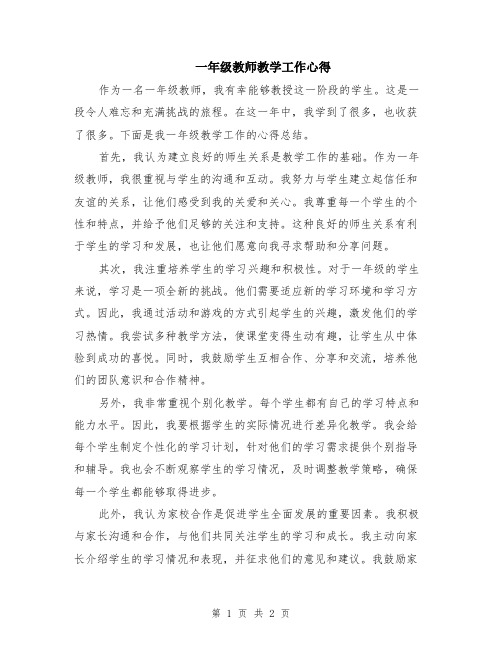 一年级教师教学工作心得

作为一名一年级教师，我有幸能够教授这一阶段的学生。这是一段令人难忘和充满挑战的旅程。在这一年中，我学到了很多，也收获了很多。下面是我一年级教学工作的心得总结。

首先，我认为建立良好的师生关系是教学工作的基础。作为一年级教师，我很重视与学生的沟通和互动。我努力与学生建立起信任和友谊的关系，让他们感受到我的关爱和关心。我尊重每一个学生的个性和特点，并给予他们足够的关注和支持。这种良好的师生关系有利于学生的学习和发展，也让他们愿意向我寻求帮助和分享问题。

其次，我注重培养学生的学习兴趣和积极性。对于一年级的学生来说，学习是一项全新的挑战。他们需要适应新的学习环境和学习方式。因此，我通过活动和游戏的方式引起学生的兴趣，激发他们的学习热情。我尝试多种教学方法，使课堂变得生动有趣，让学生从中体验到成功的喜悦。同时，我鼓励学生互相合作、分享和交流，培养他们的团队意识和合作精神。

另外，我非常重视个别化教学。每个学生都有自己的学习特点和能力水平。因此，我要根据学生的实际情况进行差异化教学。我会给每个学生制定个性化的学习计划，针对他们的学习需求提供个别指导和辅导。我也会不断观察学生的学习情况，及时调整教学策略，确保每一个学生都能够取得进步。

此外，我认为家校合作是促进学生全面发展的重要因素。我积极与家长沟通和合作，与他们共同关注学生的学习和成长。我主动向家长介绍学生的学习情况和表现，并征求他们的意见和建议。我鼓励家

第 1 页 共 2 页